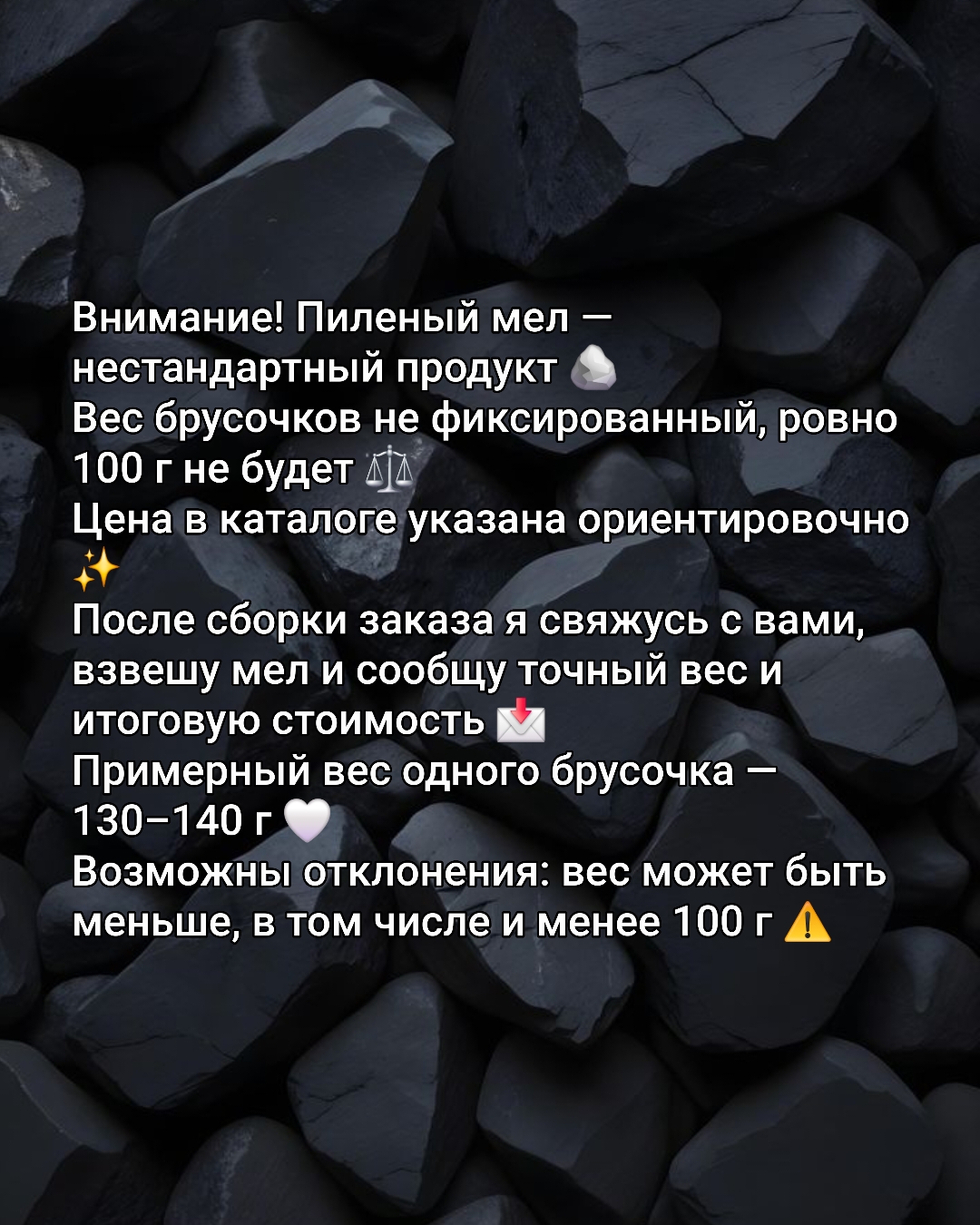 Внимание! Пиленый мел — нестандартный продукт 🪨
Вес брусочков не фиксированный, ровно 100 г не будет ⚖️
Цена в каталоге указана ориентировочно ✨
После сборки заказа я свяжусь с вами, взвешу мел и сообщу точный вес и итоговую стоимость 📩
Примерный вес одного брусочка — 130–140 г 🤍
Возможны отклонения: вес может быть меньше, в том числе и менее 100 г ⚠️